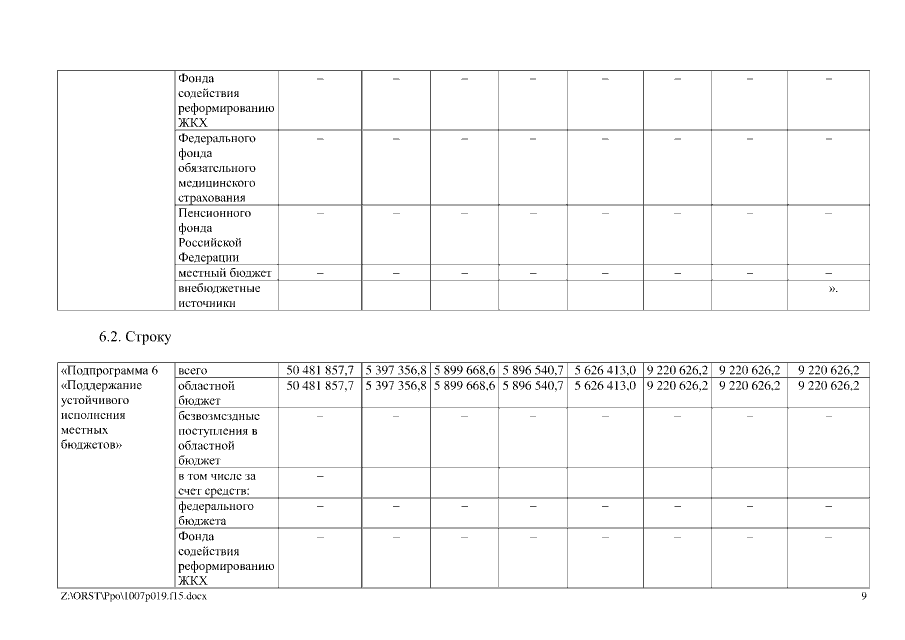 | | Фонда содействия реформированию ЖКХ | – | – | – | – | – | – | – | – |
|---|---|---|---|---|---|---|---|---|---|
| | Федерального фонда обязательного медицинского страхования | – | – | – | – | – | – | – | – |
| | Пенсионного фонда Российской Федерации | – | – | – | – | – | – | – | – |
| | местный бюджет | – | – | – | – | – | – | – | – |
| | внебюджетные источники | | | | | | | | ». |

6.2. Строку

| «Подпрограмма 6 «Поддержание устойчивого исполнения местных бюджетов» | всего | 50 481 857,7 | 5 397 356,8 | 5 899 668,6 | 5 896 540,7 | 5 626 413,0 | 9 220 626,2 | 9 220 626,2 | 9 220 626,2 |
|---|---|---|---|---|---|---|---|---|---|
| | областной бюджет | 50 481 857,7 | 5 397 356,8 | 5 899 668,6 | 5 896 540,7 | 5 626 413,0 | 9 220 626,2 | 9 220 626,2 | 9 220 626,2 |
| | безвозмездные поступления в областной бюджет | – | – | – | – | – | – | – | – |
| | в том числе за счет средств: | – | | | | | | | |
| | федерального бюджета | – | – | – | – | – | – | – | – |
| | Фонда содействия реформированию ЖКХ | – | – | – | – | – | – | – | – |

Z:\ORST\Ppo\1007p019.f15.docx

9